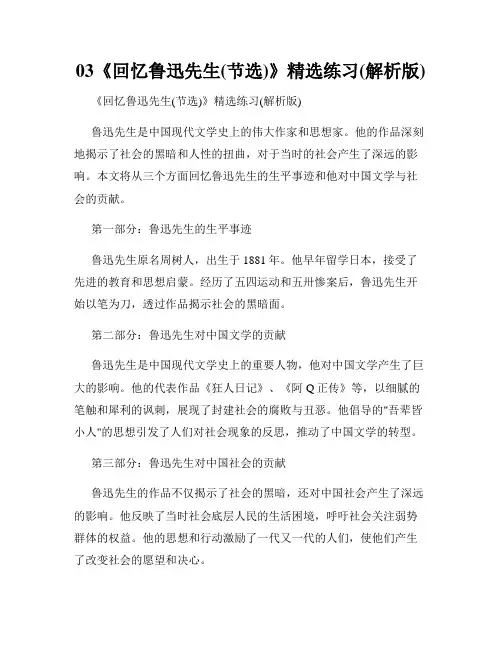 03《回忆鲁迅先生(节选)》精选练习(解析版)

《回忆鲁迅先生(节选)》精选练习(解析版)

鲁迅先生是中国现代文学史上的伟大作家和思想家。他的作品深刻地揭示了社会的黑暗和人性的扭曲，对于当时的社会产生了深远的影响。本文将从三个方面回忆鲁迅先生的生平事迹和他对中国文学与社会的贡献。

第一部分：鲁迅先生的生平事迹

鲁迅先生原名周树人，出生于1881年。他早年留学日本，接受了先进的教育和思想启蒙。经历了五四运动和五卅惨案后，鲁迅先生开始以笔为刀，透过作品揭示社会的黑暗面。

第二部分：鲁迅先生对中国文学的贡献

鲁迅先生是中国现代文学史上的重要人物，他对中国文学产生了巨大的影响。他的代表作品《狂人日记》、《阿Q正传》等，以细腻的笔触和犀利的讽刺，展现了封建社会的腐败与丑恶。他倡导的"吾辈皆小人"的思想引发了人们对社会现象的反思，推动了中国文学的转型。

第三部分：鲁迅先生对中国社会的贡献

鲁迅先生的作品不仅揭示了社会的黑暗，还对中国社会产生了深远的影响。他反映了当时社会底层人民的生活困境，呼吁社会关注弱势群体的权益。他的思想和行动激励了一代又一代的人们，使他们产生了改变社会的愿望和决心。